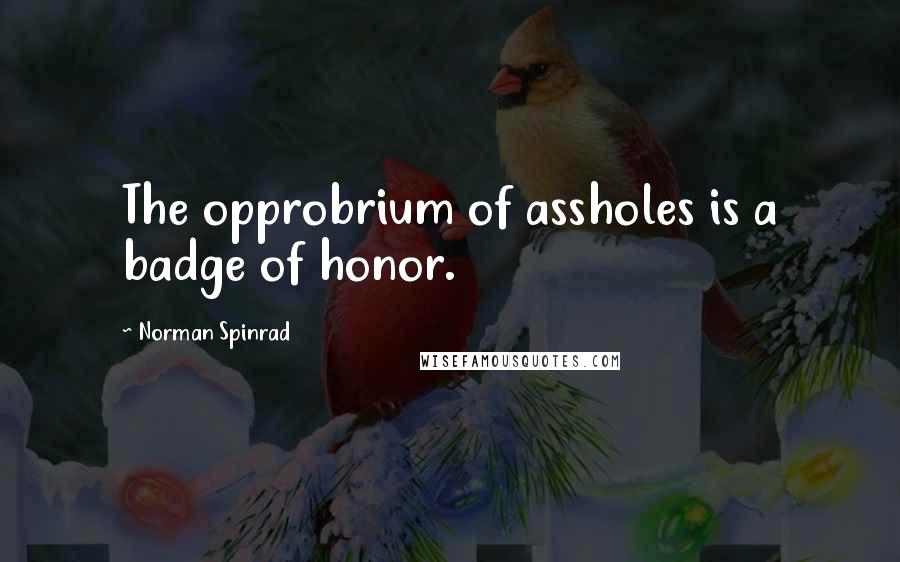 The opprobrium of assholes is a badge of honor.

~ Norman Spinrad

WISEFAMOUSQUOTES.COM